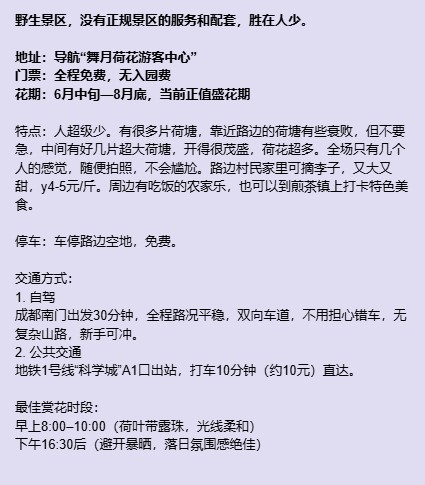 野生景区，没有正规景区的服务和配套，胜在人少。

地址：导航“舞月荷花游客中心”
门票：全程免费，无入园费
花期：6月中旬—8月底，当前正值盛花期

特点：人超级少。有很多片荷塘，靠近路边的荷塘有些衰败，但不要急，中间有好几片超大荷塘，开得很茂盛，荷花超多。全场只有几个人的感觉，随便拍照，不会尴尬。路边村民家里可摘李子，又大又甜，y4-5元/斤。周边有吃饭的农家乐，也可以到煎茶镇上打卡特色美食。

停车：车停路边空地，免费。

交通方式：
1. 自驾
成都南门出发30分钟，全程路况平稳，双向车道，不用担心错车，无复杂山路，新手可冲。
2. 公共交通
地铁1号线“科学城”A1口出站，打车10分钟（约10元）直达。

最佳赏花时段：
早上8:00–10:00（荷叶带露珠，光线柔和）
下午16:30后（避开暴晒，落日氛围感绝佳）